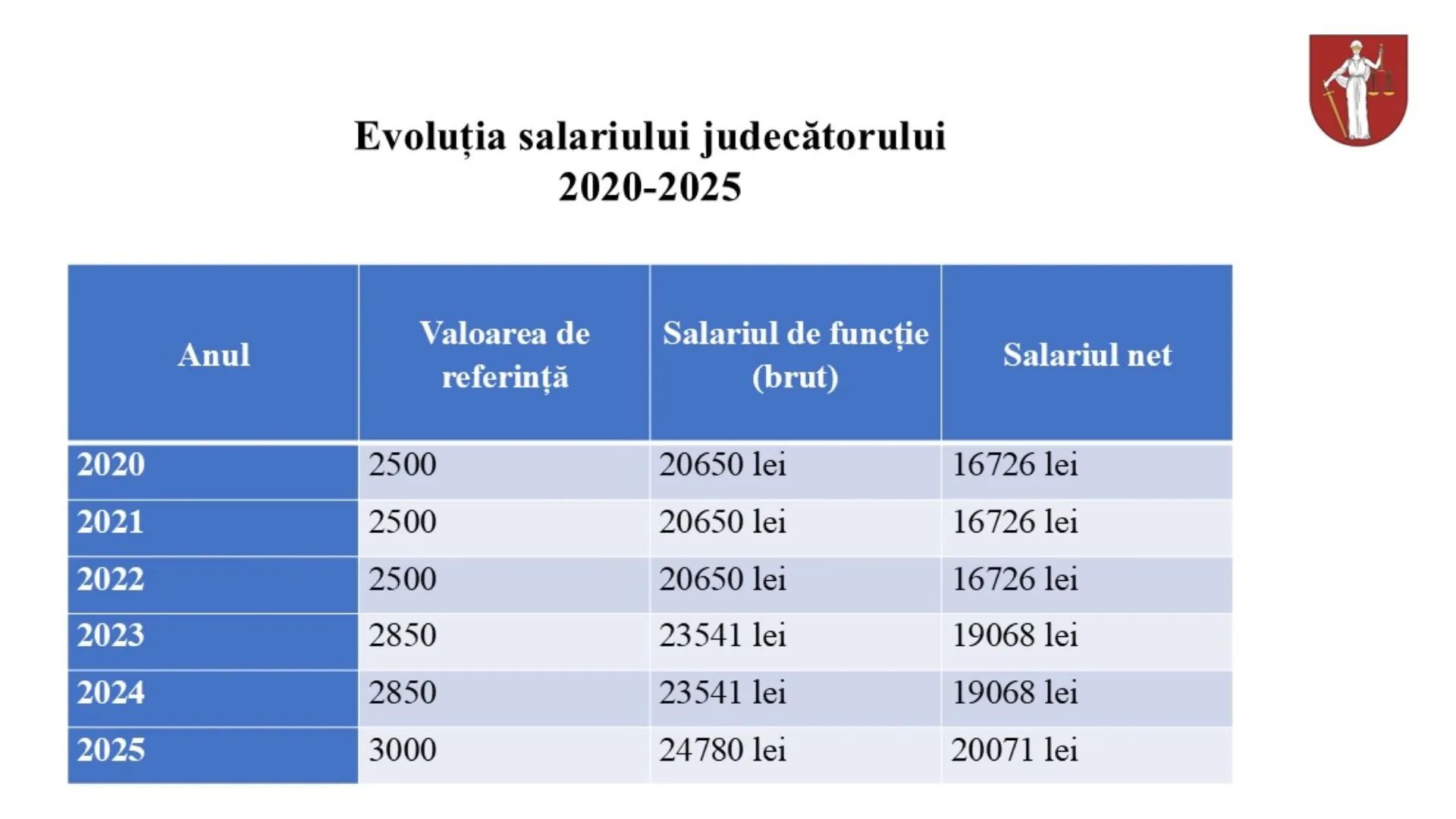 Evoluția salariului judecătorului
2020-2025

| Anul | Valoarea de referință | Salariul de funcție (brut) | Salariul net |
|---|---|---|---|
| 2020 | 2500 | 20650 lei | 16726 lei |
| 2021 | 2500 | 20650 lei | 16726 lei |
| 2022 | 2500 | 20650 lei | 16726 lei |
| 2023 | 2850 | 23541 lei | 19068 lei |
| 2024 | 2850 | 23541 lei | 19068 lei |
| 2025 | 3000 | 24780 lei | 20071 lei |